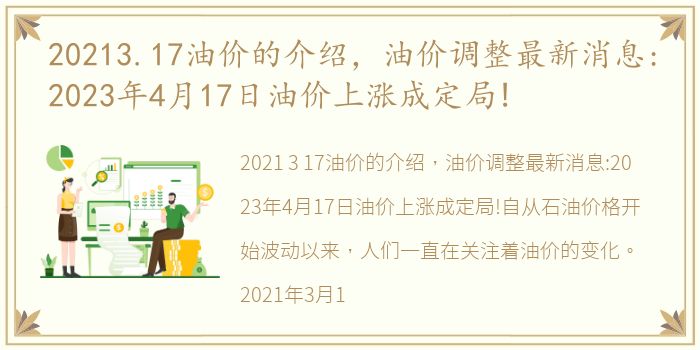 20213.17油价的介绍，油价调整最新消息：2023年4月17日油价上涨成定局!

2021 3 17油价的介绍，油价调整最新消息:2023年4月17日油价上涨成定局!自从石油价格开始波动以来，人们一直在关注着油价的变化。2021年3月1